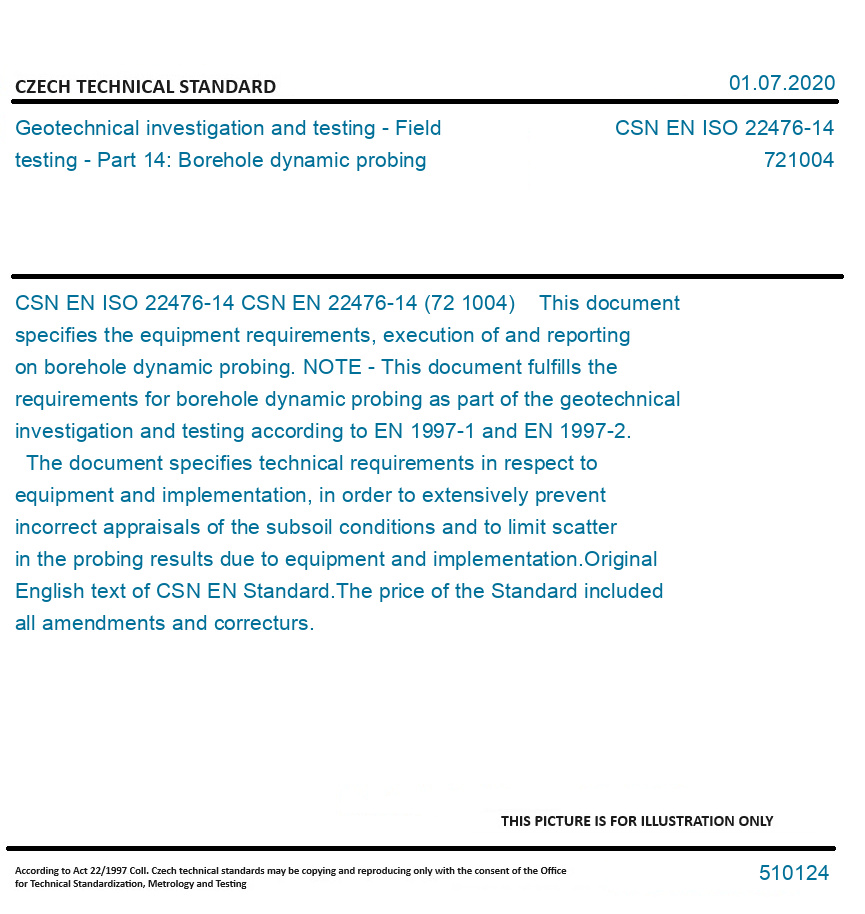 CZECH TECHNICAL STANDARD

01.07.2020

Geotechnical investigation and testing - Field testing - Part 14: Borehole dynamic probing

CSN EN ISO 22476-14
721004

CSN EN ISO 22476-14 CSN EN 22476-14 (72 1004) This document specifies the equipment requirements, execution of and reporting on borehole dynamic probing. NOTE - This document fulfills the requirements for borehole dynamic probing as part of the geotechnical investigation and testing according to EN 1997-1 and EN 1997-2.
The document specifies technical requirements in respect to equipment and implementation, in order to extensively prevent incorrect appraisals of the subsoil conditions and to limit scatter in the probing results due to equipment and implementation.Original English text of CSN EN Standard.The price of the Standard included all amendments and correcturs.

THIS PICTURE IS FOR ILLUSTRATION ONLY

According to Act 22/1997 Coll. Czech technical standards may be copying and reproducing only with the consent of the Office for Technical Standardization, Metrology and Testing

510124